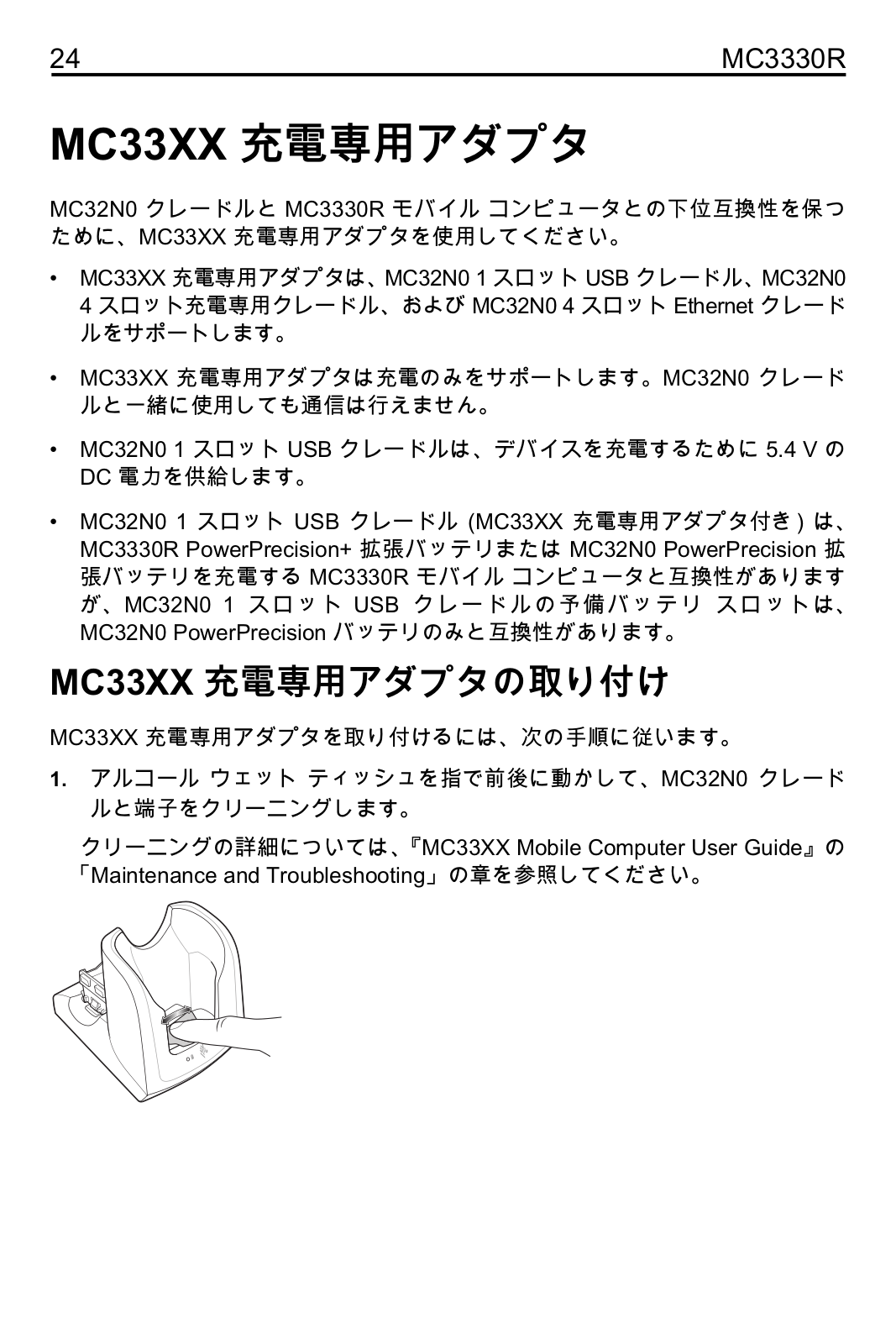 24 MC3330R

MC33XX 充電専用アダプタ

MC32N0 クレードルと MC3330R モバイル コンピュータとの下位互換性を保つために、MC33XX 充電専用アダプタを使用してください。

• MC33XX 充電専用アダプタは、MC32N0 1 スロット USB クレードル、MC32N0 4 スロット充電専用クレードル、および MC32N0 4 スロット Ethernet クレードルをサポートします。

• MC33XX 充電専用アダプタは充電のみをサポートします。MC32N0 クレードルと一緒に使用しても通信は行えません。

• MC32N0 1 スロット USB クレードルは、デバイスを充電するために 5.4 V の DC 電力を供給します。

• MC32N0 1 スロット USB クレードル (MC33XX 充電専用アダプタ付き ) は、MC3330R PowerPrecision+ 拡張バッテリまたは MC32N0 PowerPrecision 拡張バッテリを充電する MC3330R モバイル コンピュータと互換性がありますが、MC32N0 1 スロット USB クレードルの予備バッテリ スロットは、MC32N0 PowerPrecision バッテリのみと互換性があります。

MC33XX 充電専用アダプタの取り付け

MC33XX 充電専用アダプタを取り付けるには、次の手順に従います。

1. アルコール ウェット ティッシュを指で前後に動かして、MC32N0 クレードルと端子をクリーニングします。

クリーニングの詳細については、『MC33XX Mobile Computer User Guide』の「Maintenance and Troubleshooting」の章を参照してください。